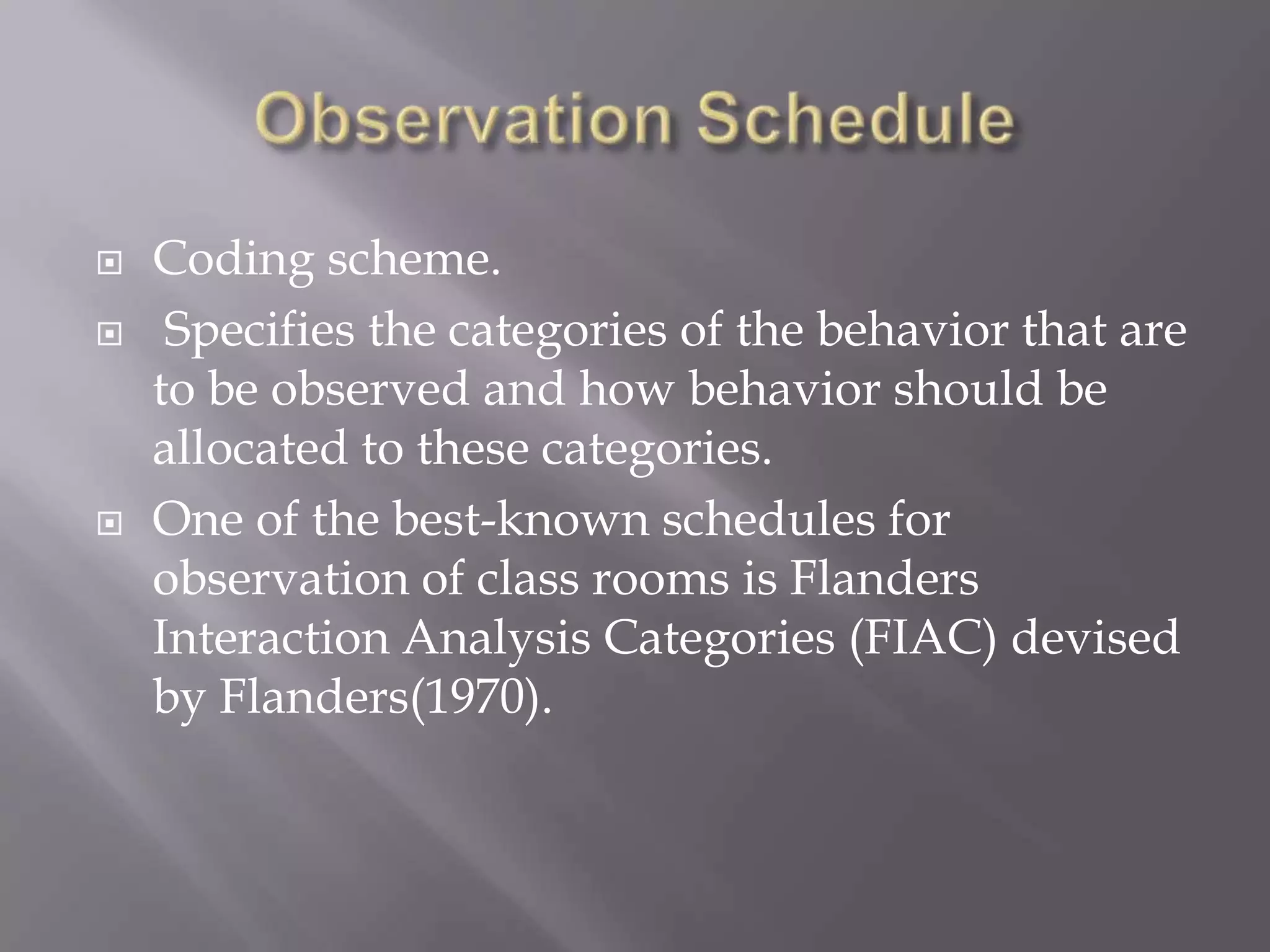 Observation Schedule

Coding scheme.

Specifies the categories of the behavior that are to be observed and how behavior should be allocated to these categories.

One of the best-known schedules for observation of class rooms is Flanders Interaction Analysis Categories (FIAC) devised by Flanders(1970).